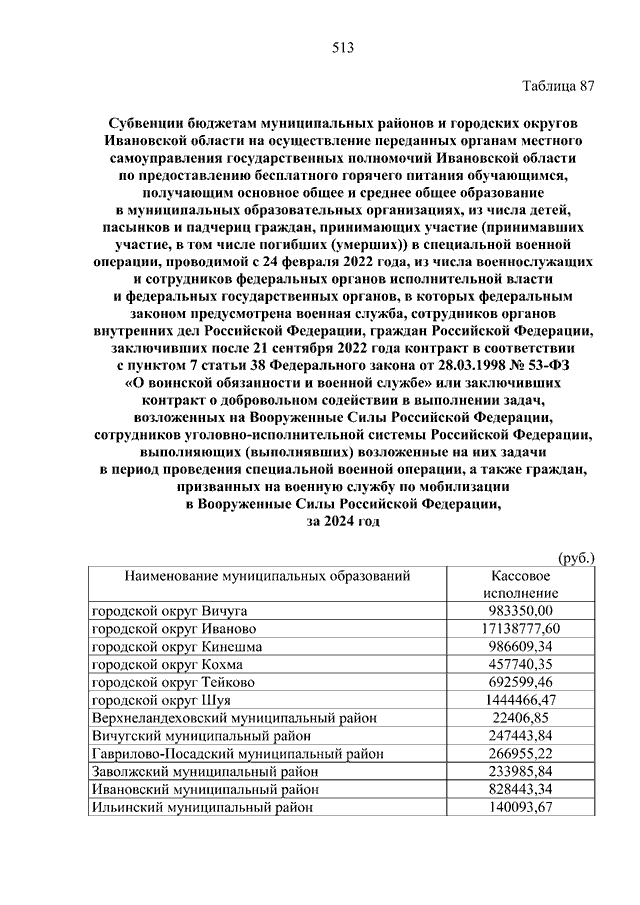 513

Таблица 87

Субвенции бюджетам муниципальных районов и городских округов Ивановской области на осуществление переданных органам местного самоуправления государственных полномочий Ивановской области по предоставлению бесплатного горячего питания обучающимся, получающим основное общее и среднее общее образование в муниципальных образовательных организациях, из числа детей, пасынков и падчериц граждан, принимающих участие (принимавших участие, в том числе погибших (умерших)) в специальной военной операции, проводимой с 24 февраля 2022 года, из числа военнослужащих и сотрудников федеральных органов исполнительной власти и федеральных государственных органов, в которых федеральным законом предусмотрена военная служба, сотрудников органов внутренних дел Российской Федерации, граждан Российской Федерации, заключивших после 21 сентября 2022 года контракт в соответствии с пунктом 7 статьи 38 Федерального закона от 28.03.1998 № 53-ФЗ «О воинской обязанности и военной службе» или заключивших контракт о добровольном содействии в выполнении задач, возложенных на Вооруженные Силы Российской Федерации, сотрудников уголовно-исполнительной системы Российской Федерации, выполняющих (выполнявших) возложенные на них задачи в период проведения специальной военной операции, а также граждан, призванных на военную службу по мобилизации в Вооруженные Силы Российской Федерации, за 2024 год

(руб.)

| Наименование муниципальных образований | Кассовое исполнение |
|---|---|
| городской округ Вичуга | 983350,00 |
| городской округ Иваново | 17138777,60 |
| городской округ Кинешма | 986609,34 |
| городской округ Кохма | 457740,35 |
| городской округ Тейково | 692599,46 |
| городской округ Шуя | 1444466,47 |
| Верхнеландеховский муниципальный район | 22406,85 |
| Вичугский муниципальный район | 247443,84 |
| Гаврилово-Посадский муниципальный район | 266955,22 |
| Заволжский муниципальный район | 233985,84 |
| Ивановский муниципальный район | 828443,34 |
| Ильинский муниципальный район | 140093,67 |